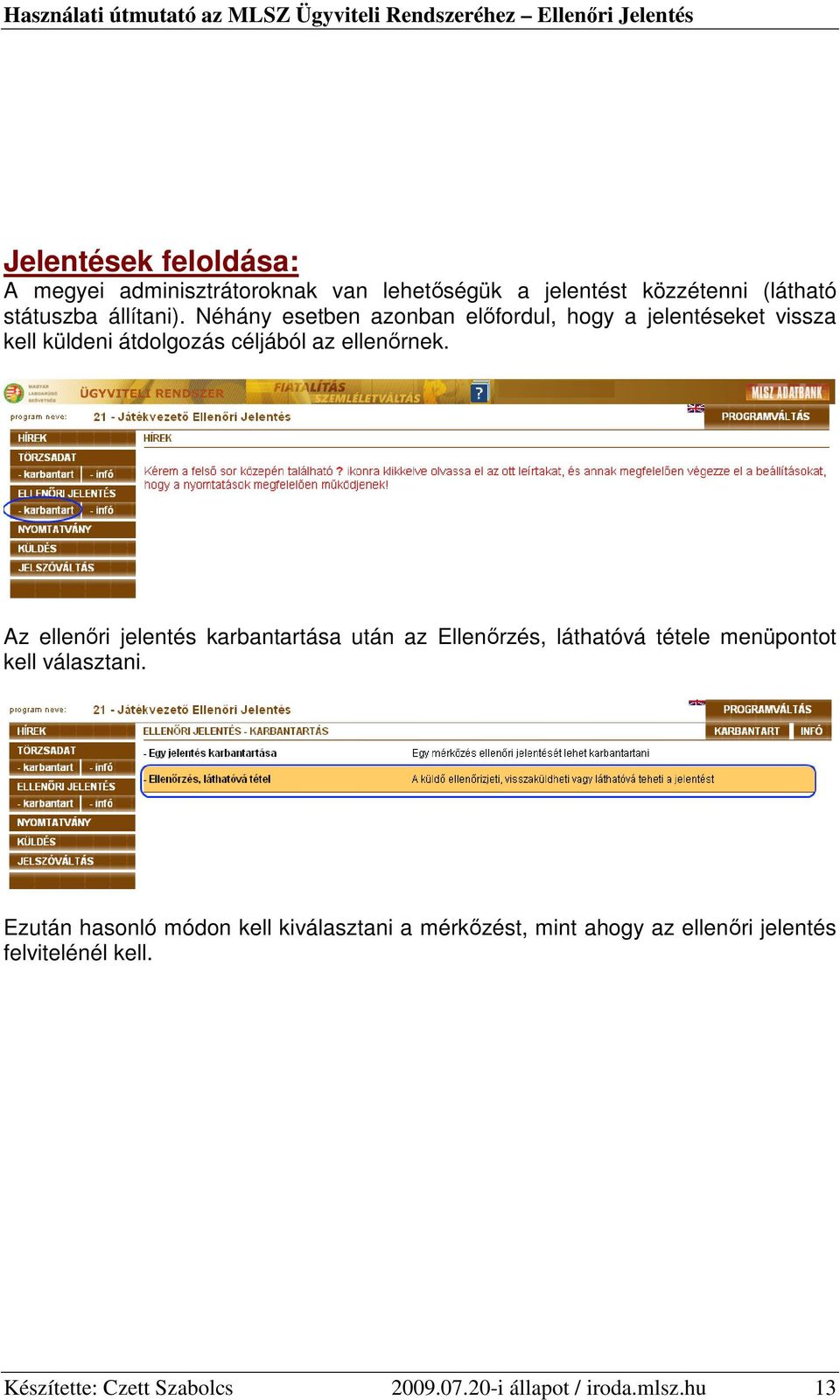 Használati útmutató az MLSZ Ügyviteli Rendszeréhez – Ellenőri Jelentés

Jelentések feloldása:
A megyei adminisztrátoroknak van lehetőségük a jelentést közzétenni (látható státuszba állítani). Néhány esetben azonban előfordul, hogy a jelentéseket vissza kell küldeni átdolgozás céljából az ellenőrnek.

ÜGYVITELI RENDSZER FIATALÍTÁS SZEMLÉLETVÁLTÁS ? MLSZ ADATBANK
program neve: 21 - Játékvezető Ellenőri Jelentés PROGRAMVÁLTÁS
HÍREK
TÖRZSADAT
- karbantart - infó
ELLENŐRI JELENTÉS
- karbantart - infó
NYOMTATVÁNY
KÜLDÉS
JELSZÓVÁLTÁS
HÍREK
Kérem a felső sor közepén található ? ikonra klikkelve olvassa el az ott leírtakat, és annak megfelelően végezze el a beállításokat, hogy a nyomtatások megfelelően működjenek!

Az ellenőri jelentés karbantartása után az Ellenőrzés, láthatóvá tétele menüpontot kell választani.

program neve: 21 - Játékvezető Ellenőri Jelentés PROGRAMVÁLTÁS
KARBANTART INFÓ
HÍREK
TÖRZSADAT
- karbantart - infó
ELLENŐRI JELENTÉS
- karbantart - infó
NYOMTATVÁNY
KÜLDÉS
JELSZÓVÁLTÁS
ELLENŐRI JELENTÉS - KARBANTARTÁS
- Egy jelentés karbantartása Egy mérkőzés ellenőri jelentését lehet karbantartani
- Ellenőrzés, láthatóvá tétel A küldő ellenőrizheti, visszaküldheti vagy láthatóvá teheti a jelentést

Ezután hasonló módon kell kiválasztani a mérkőzést, mint ahogy az ellenőri jelentés felvitelénél kell.

Készítette: Czett Szabolcs 2009.07.20-i állapot / iroda.mlsz.hu 13